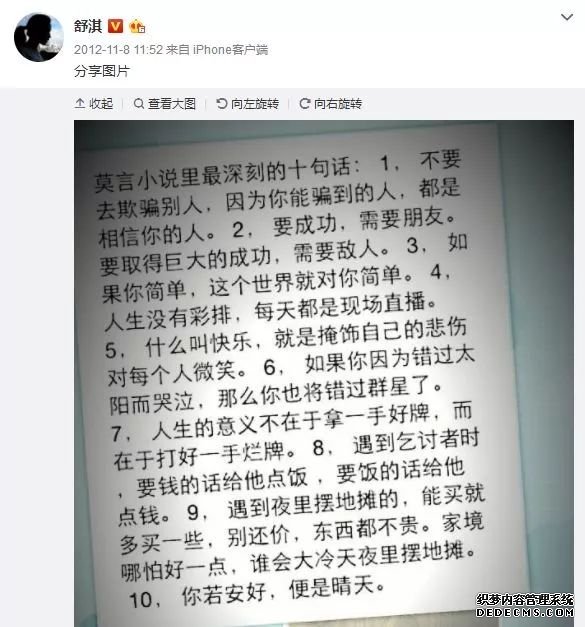 舒淇

2012-11-8 11:52 来自 iPhone客户端

分享图片

收起 | 查看大图 | 向左旋转 | 向右旋转

莫言小说里最深刻的十句话：1，不要去欺骗别人，因为你能骗到的人，都是相信你的人。2，要成功，需要朋友。要取得巨大的成功，需要敌人。3，如果你简单，这个世界就对你简单。4，人生没有彩排，每天都是现场直播。5，什么叫快乐，就是掩饰自己的悲伤对每个人微笑。6，如果你因为错过太阳而哭泣，那么你也将错过群星了。7，人生的意义不在于拿一手好牌，而在于打好一手烂牌。8，遇到乞讨者时，要钱的话给他点饭，要饭的话给他点钱。9，遇到夜里摆地摊的，能买就多买一些，别还价，东西都不贵。家境哪怕好一点，谁会大冷天夜里摆地摊。10，你若安好，便是晴天。

织梦内容管理系统
DEDECMS.COM